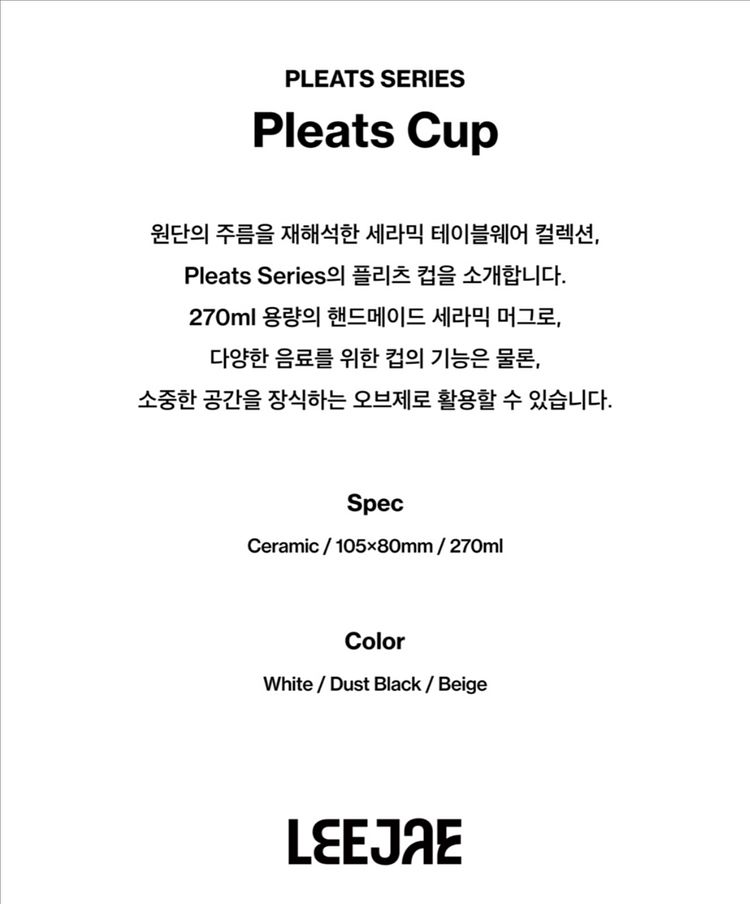 PLEATS SERIES

Pleats Cup

원단의 주름을 재해석한 세라믹 테이블웨어 컬렉션, Pleats Series의 플리츠 컵을 소개합니다. 270ml 용량의 핸드메이드 세라믹 머그로, 다양한 음료를 위한 컵의 기능은 물론, 소중한 공간을 장식하는 오브제로 활용할 수 있습니다.

Spec

Ceramic / 105×80mm / 270ml

Color

White / Dust Black / Beige

LEEJAE